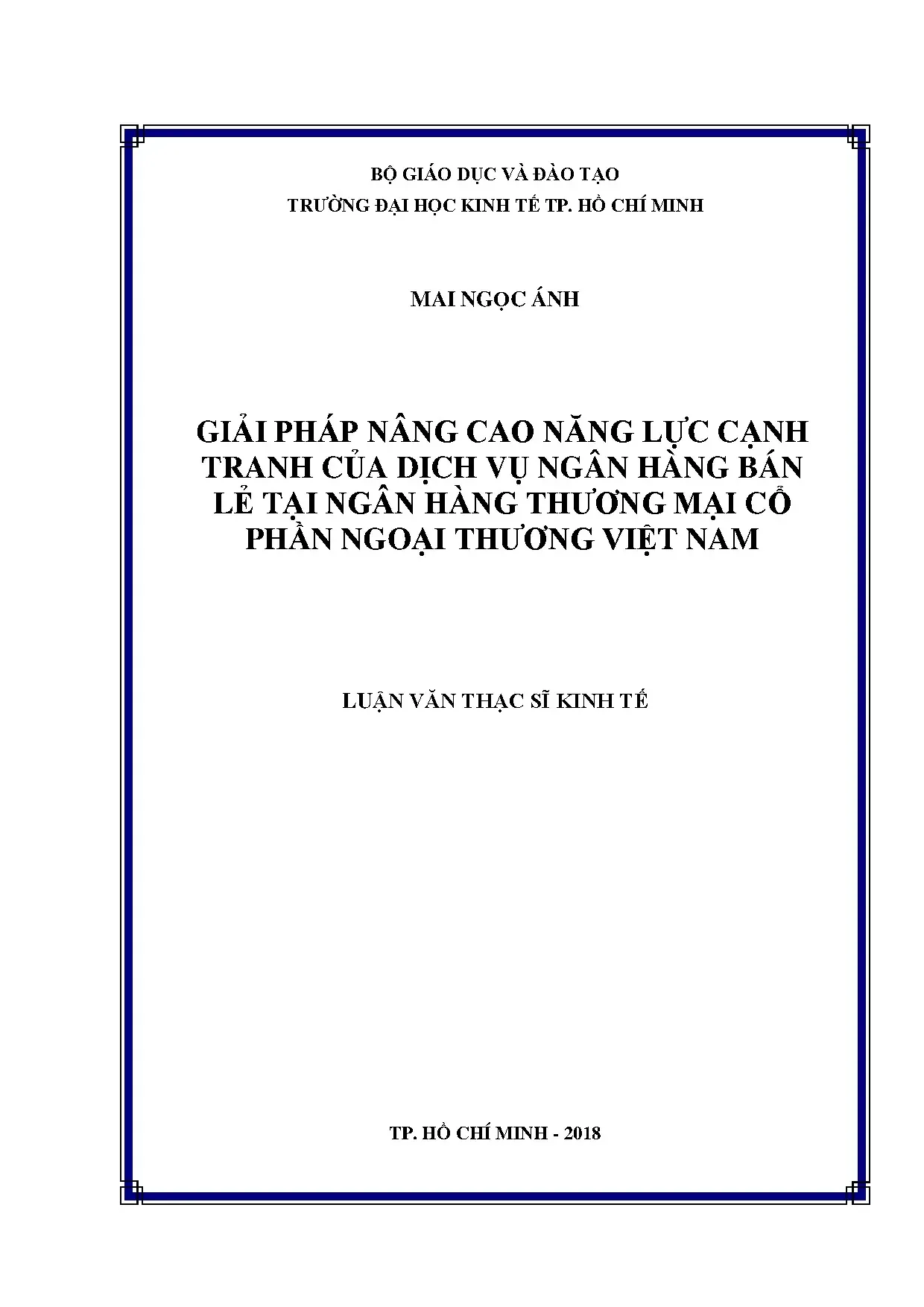 BỘ GIÁO DỤC VÀ ĐÀO TẠO
TRƯỜNG ĐẠI HỌC KINH TẾ TP. HỒ CHÍ MINH

MAI NGỌC ÁNH

GIẢI PHÁP NÂNG CAO NĂNG LỰC CẠNH TRANH CỦA DỊCH VỤ NGÂN HÀNG BÁN LẺ TẠI NGÂN HÀNG THƯƠNG MẠI CỔ PHẦN NGOẠI THƯƠNG VIỆT NAM

LUẬN VĂN THẠC SĨ KINH TẾ

TP. HỒ CHÍ MINH - 2018